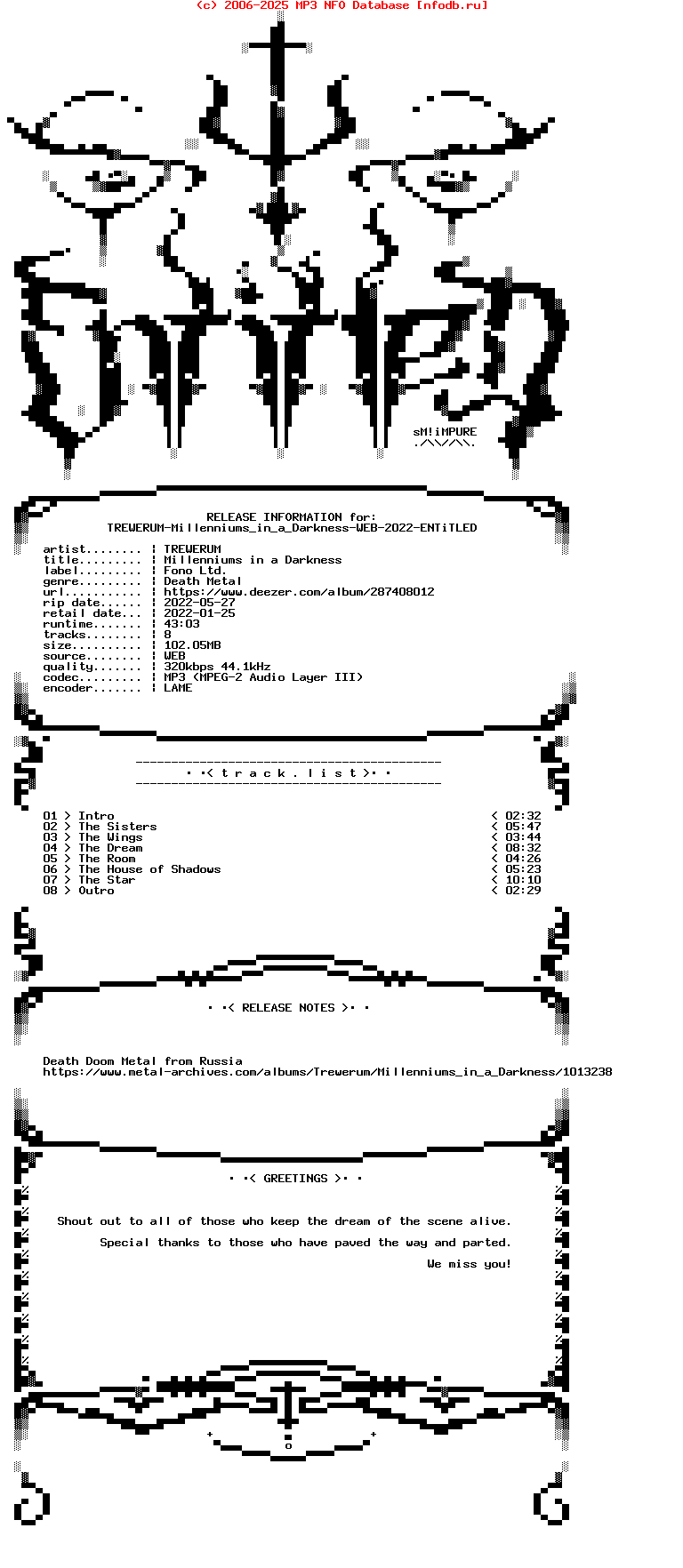 (c) 2006-2025 MP3 NFO Database [nfodb.ru]

sM!iMPURE
./\\//\\.

RELEASE INFORMATION for:
TREWERUM-Millenniums_in_a_Darkness-WEB-2022-ENTiTLED

artist........ ¦ TREWERUM
title......... ¦ Millenniums in a Darkness
label......... ¦ Fono Ltd.
genre......... ¦ Death Metal
url........... ¦ https://www.deezer.com/album/287408012
rip date...... ¦ 2022-05-27
retail date... ¦ 2022-01-25
runtime....... ¦ 43:03
tracks........ ¦ 8
size.......... ¦ 102.05MB
source........ ¦ WEB
quality....... ¦ 320kbps 44.1kHz
codec......... ¦ MP3 (MPEG-2 Audio Layer III)
encoder....... ¦ LAME

· ·< t r a c k . l i s t >· ·

01 > Intro < 02:32
02 > The Sisters < 05:47
03 > The Wings < 03:44
04 > The Dream < 08:32
05 > The Room < 04:26
06 > The House of Shadows < 05:23
07 > The Star < 10:10
08 > Outro < 02:29

· ·< RELEASE NOTES >· ·

Death Doom Metal from Russia
https://www.metal-archives.com/albums/Trewerum/Millenniums_in_a_Darkness/1013238

· ·< GREETINGS >· ·

Shout out to all of those who keep the dream of the scene alive.

Special thanks to those who have paved the way and parted.

We miss you!